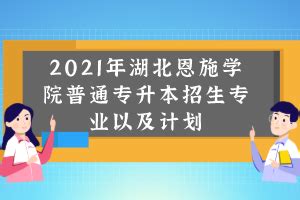 2021年湖北恩施学院普通专升本招生专业以及计划